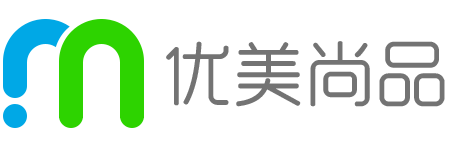 优美尚品